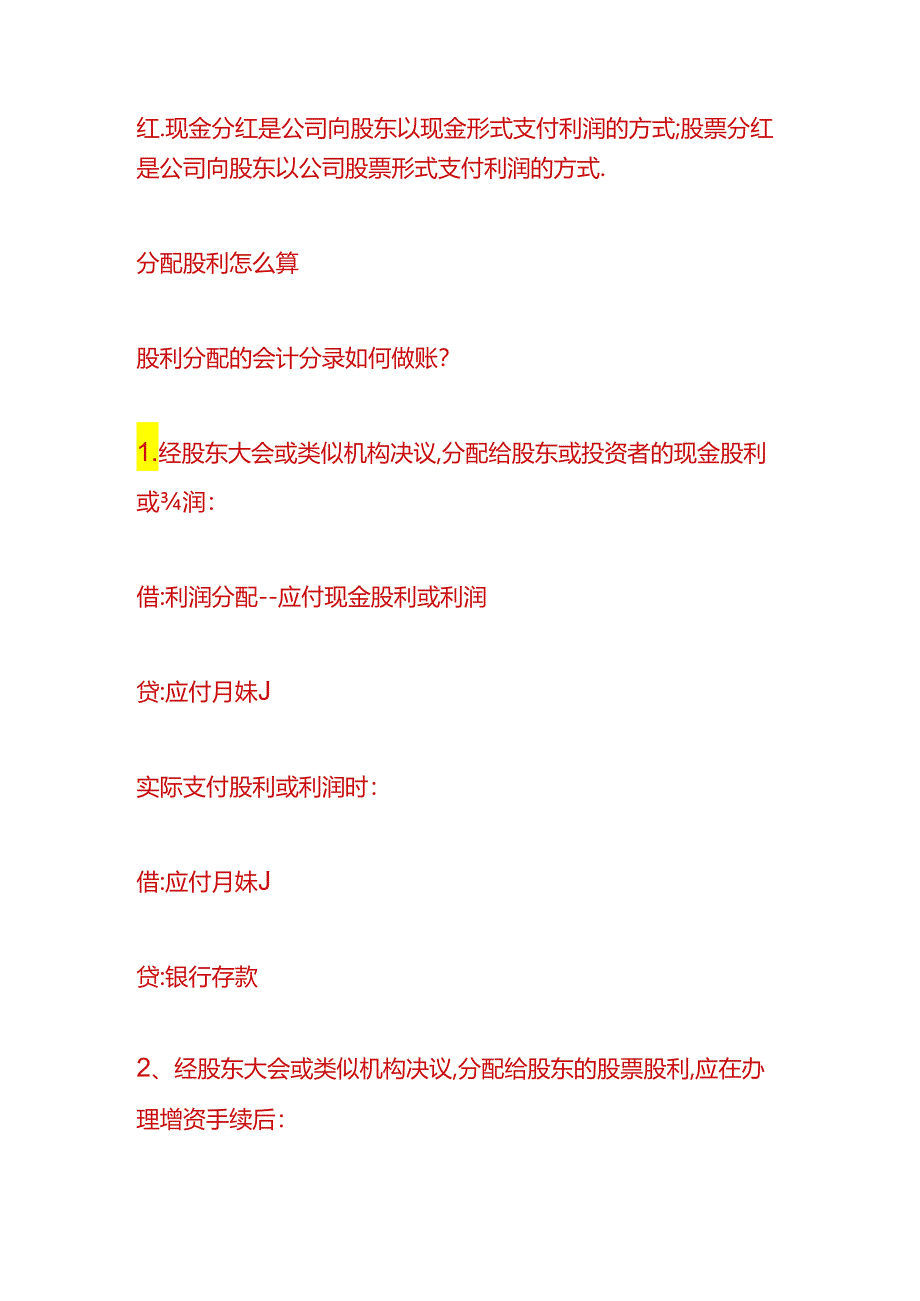 红.现金分红是公司向股东以现金形式支付利润的方式;股票分红是公司向股东以公司股票形式支付利润的方式.

分配股利怎么算

股利分配的会计分录如何做账?

1.经股东大会或类似机构决议,分配给股东或投资者的现金股利或¾润:

借:利润分配--应付现金股利或利润

贷:应付月妹J

实际支付股利或利润时:

借:应付月妹J

贷:银行存款

2、经股东大会或类似机构决议,分配给股东的股票股利,应在办理增资手续后: